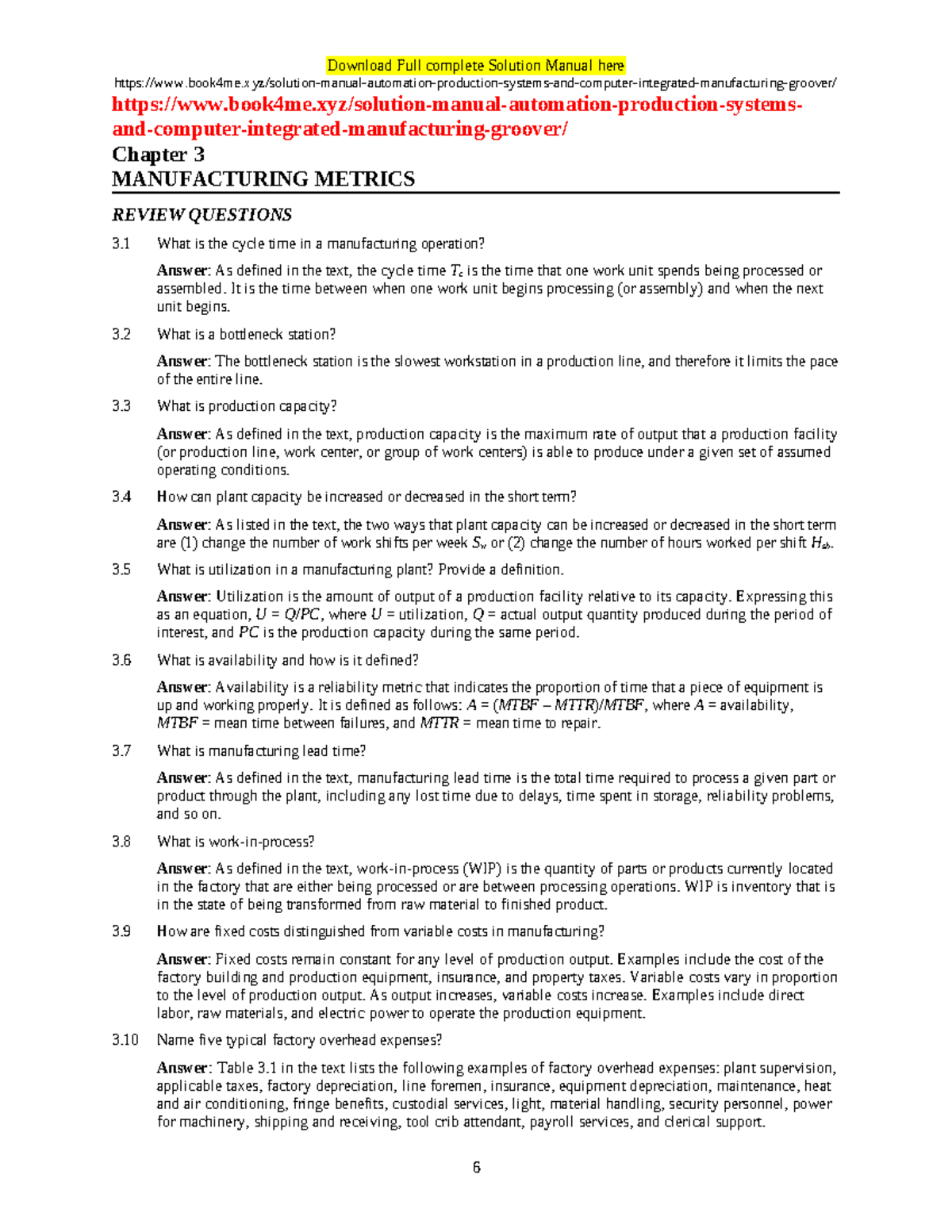 Download Full complete Solution Manual here

https://www.book4me.xyz/solution-manual-automation-production-systems-and-computer-integrated-manufacturing-groover/

https://www.book4me.xyz/solution-manual-automation-production-systems-and-computer-integrated-manufacturing-groover/

Chapter 3

MANUFACTURING METRICS

REVIEW QUESTIONS

3.1 What is the cycle time in a manufacturing operation?

Answer: As defined in the text, the cycle time $T_c$ is the time that one work unit spends being processed or assembled. It is the time between when one work unit begins processing (or assembly) and when the next unit begins.

3.2 What is a bottleneck station?

Answer: The bottleneck station is the slowest workstation in a production line, and therefore it limits the pace of the entire line.

3.3 What is production capacity?

Answer: As defined in the text, production capacity is the maximum rate of output that a production facility (or production line, work center, or group of work centers) is able to produce under a given set of assumed operating conditions.

3.4 How can plant capacity be increased or decreased in the short term?

Answer: As listed in the text, the two ways that plant capacity can be increased or decreased in the short term are (1) change the number of work shifts per week $S_w$ or (2) change the number of hours worked per shift $H_{sh}$.

3.5 What is utilization in a manufacturing plant? Provide a definition.

Answer: Utilization is the amount of output of a production facility relative to its capacity. Expressing this as an equation, $U = Q/PC$, where $U$ = utilization, $Q$ = actual output quantity produced during the period of interest, and $PC$ is the production capacity during the same period.

3.6 What is availability and how is it defined?

Answer: Availability is a reliability metric that indicates the proportion of time that a piece of equipment is up and working properly. It is defined as follows: $A = (MTBF – MTTR)/MTBF$, where $A$ = availability, $MTBF$ = mean time between failures, and $MTTR$ = mean time to repair.

3.7 What is manufacturing lead time?

Answer: As defined in the text, manufacturing lead time is the total time required to process a given part or product through the plant, including any lost time due to delays, time spent in storage, reliability problems, and so on.

3.8 What is work-in-process?

Answer: As defined in the text, work-in-process (WIP) is the quantity of parts or products currently located in the factory that are either being processed or are between processing operations. WIP is inventory that is in the state of being transformed from raw material to finished product.

3.9 How are fixed costs distinguished from variable costs in manufacturing?

Answer: Fixed costs remain constant for any level of production output. Examples include the cost of the factory building and production equipment, insurance, and property taxes. Variable costs vary in proportion to the level of production output. As output increases, variable costs increase. Examples include direct labor, raw materials, and electric power to operate the production equipment.

3.10 Name five typical factory overhead expenses?

Answer: Table 3.1 in the text lists the following examples of factory overhead expenses: plant supervision, applicable taxes, factory depreciation, line foremen, insurance, equipment depreciation, maintenance, heat and air conditioning, fringe benefits, custodial services, light, material handling, security personnel, power for machinery, shipping and receiving, tool crib attendant, payroll services, and clerical support.

6